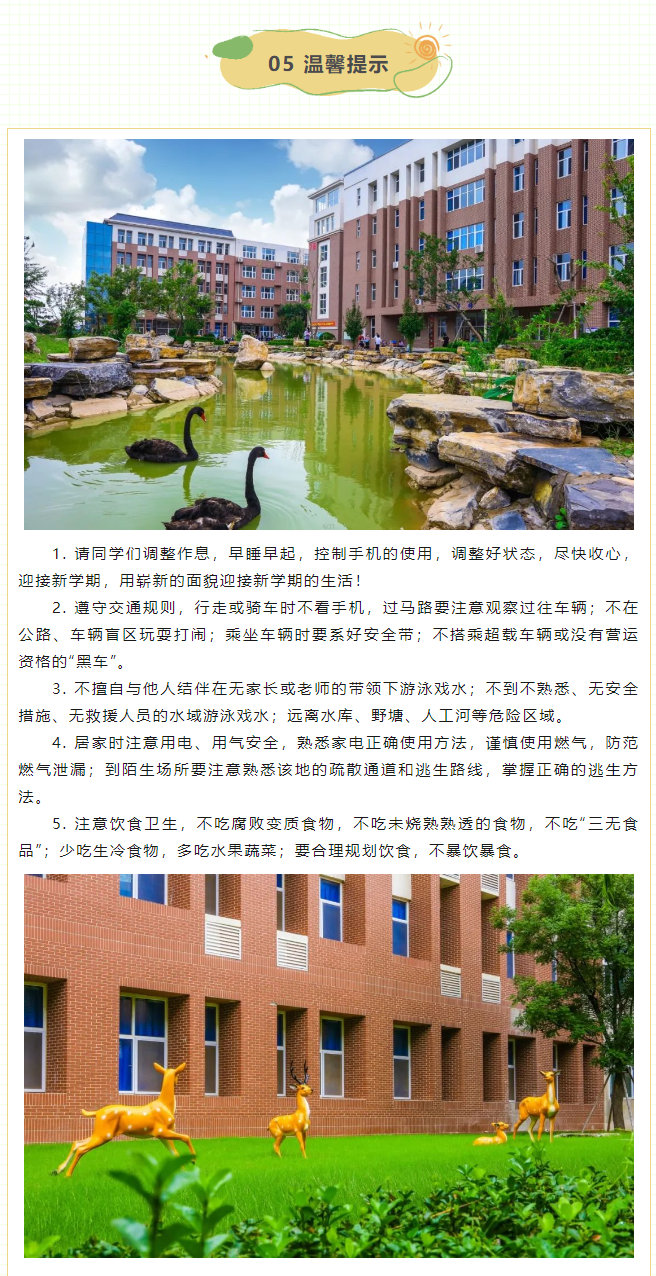 05 温馨提示

1. 请同学们调整作息，早睡早起，控制手机的使用，调整好状态，尽快收心，迎接新学期，用崭新的面貌迎接新学期的生活！

2. 遵守交通规则，行走或骑车时不看手机，过马路要注意观察过往车辆；不在公路、车辆盲区玩耍打闹；乘坐车辆时要系好安全带；不搭乘超载车辆或没有营运资格的“黑车”。

3. 不擅自与他人结伴在无家长或老师的带领下游泳戏水；不到不熟悉、无安全措施、无救援人员的水域游泳戏水；远离水库、野塘、人工河等危险区域。

4. 居家时注意用电、用气安全，熟悉家电正确使用方法，谨慎使用燃气，防范燃气泄漏；到陌生场所要注意熟悉该地的疏散通道和逃生路线，掌握正确的逃生方法。

5. 注意饮食卫生，不吃腐败变质食物，不吃未烧熟熟透的食物，不吃“三无食品”；少吃生冷食物，多吃水果蔬菜；要合理规划饮食，不暴饮暴食。